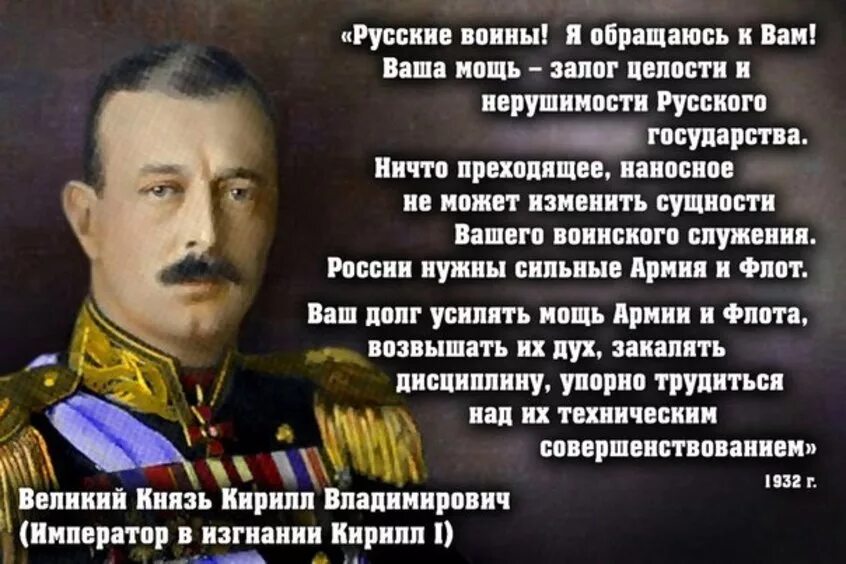 «Русские воины! Я обращаюсь к Вам! Ваша мощь – залог целости и нерушимости Русского государства. Ничто преходящее, наносное не может изменить сущности Вашего воинского служения. России нужны сильные Армия и Флот.

Ваш долг усилять мощь Армии и Флота, возвышать их дух, закалять дисциплину, упорно трудиться над их техническим совершенствованием»

1932 г.

Великий Князь Кирилл Владимирович
(Император в изгнании Кирилл I)